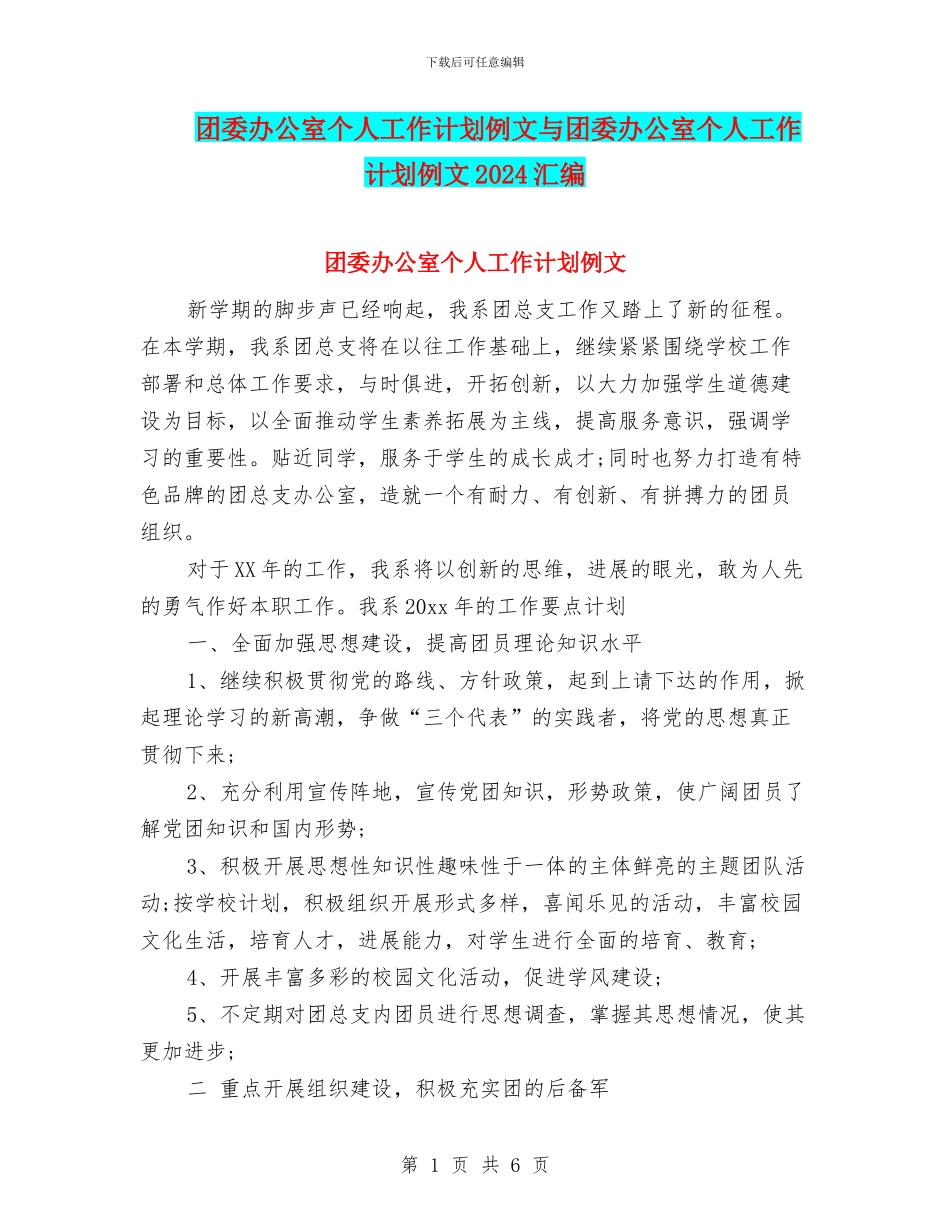 下载后可任意编辑

团委办公室个人工作计划例文与团委办公室个人工作计划例文2024汇编

团委办公室个人工作计划例文

新学期的脚步声已经响起，我系团总支工作又踏上了新的征程。在本学期，我系团总支将在以往工作基础上，继续紧紧围绕学校工作部署和总体工作要求，与时俱进，开拓创新，以大力加强学生道德建设为目标，以全面推动学生素养拓展为主线，提高服务意识，强调学习的重要性。贴近同学，服务于学生的成长成才;同时也努力打造有特色品牌的团总支办公室，造就一个有耐力、有创新、有拼搏力的团员组织。

对于XX年的工作，我系将以创新的思维，进展的眼光，敢为人先的勇气作好本职工作。我系20xx年的工作要点计划

一、全面加强思想建设，提高团员理论知识水平

1、继续积极贯彻党的路线、方针政策，起到上请下达的作用，掀起理论学习的新高潮，争做“三个代表”的实践者，将党的思想真正贯彻下来;

2、充分利用宣传阵地，宣传党团知识，形势政策，使广阔团员了解党团知识和国内形势;

3、积极开展思想性知识性趣味性于一体的主体鲜亮的主题团队活动;按学校计划，积极组织开展形式多样，喜闻乐见的活动，丰富校园文化生活，培育人才，进展能力，对学生进行全面的培育、教育;

4、开展丰富多彩的校园文化活动，促进学风建设;

5、不定期对团总支内团员进行思想调查，掌握其思想情况，使其更加进步;

二 重点开展组织建设，积极充实团的后备军

第 1 页 共 6 页